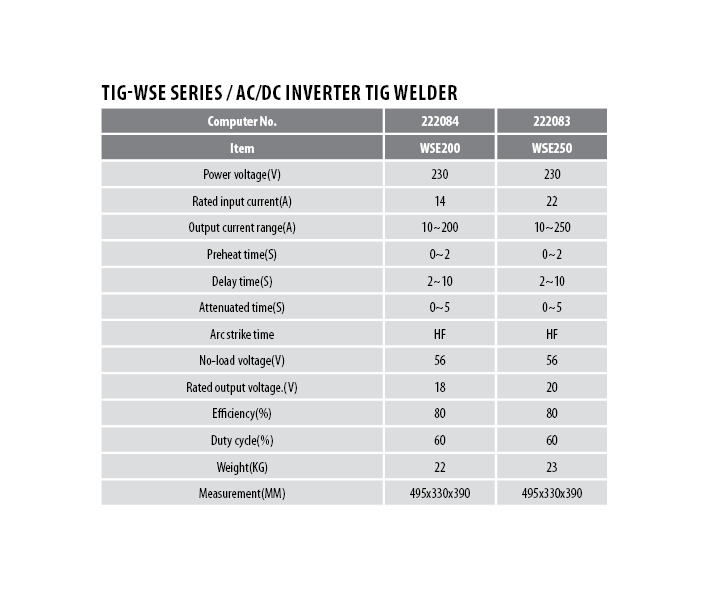 TIG-WSE SERIES / AC/DC INVERTER TIG WELDER

| Computer No. | 222084 | 222083 |
|---|---|---|
| Item | WSE200 | WSE250 |
| Power voltage(V) | 230 | 230 |
| Rated input current(A) | 14 | 22 |
| Output current range(A) | 10~200 | 10~250 |
| Preheat time(S) | 0~2 | 0~2 |
| Delay time(S) | 2~10 | 2~10 |
| Attenuated time(S) | 0~5 | 0~5 |
| Arc strike time | HF | HF |
| No-load voltage(V) | 56 | 56 |
| Rated output voltage.(V) | 18 | 20 |
| Efficiency(%) | 80 | 80 |
| Duty cycle(%) | 60 | 60 |
| Weight(KG) | 22 | 23 |
| Measurement(MM) | 495x330x390 | 495x330x390 |